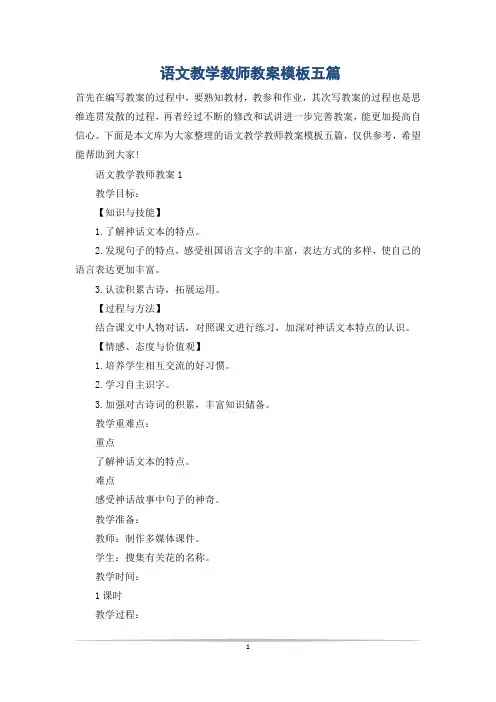 语文教学教师教案模板五篇

首先在编写教案的过程中，要熟知教材，教参和作业，其次写教案的过程也是思维连贯发散的过程，再者经过不断的修改和试讲进一步完善教案，能更加提高自信心。下面是本文库为大家整理的语文教学教师教案模板五篇，仅供参考，希望能帮助到大家！

语文教学教师教案 1

教学目标：

【知识与技能】

1.了解神话文本的特点。

2.发现句子的特点，感受祖国语言文字的丰富，表达方式的多样，使自己的语言表达更加丰富。

3.认读积累古诗，拓展运用。

【过程与方法】

结合课文中人物对话，对照课文进行练习，加深对神话文本特点的认识。

【情感、态度与价值观】

1.培养学生相互交流的好习惯。

2.学习自主识字。

3.加强对古诗词的积累，丰富知识储备。

教学重难点：

重点

了解神话文本的特点。

难点

感受神话故事中句子的神奇。

教学准备：

教师：制作多媒体课件。

学生：搜集有关花的名称。

教学时间：

1 课时

教学过程：

1